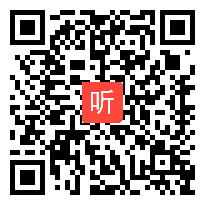 听